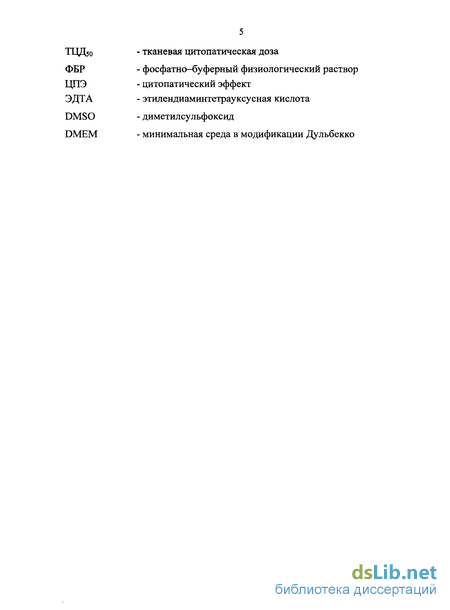 5

ТЦД$_{50}$ - тканевая цитопатическая доза

ФБР - фосфатно–буферный физиологический раствор

ЦПЭ - цитопатический эффект

ЭДТА - этилендиаминтетрауксусная кислота

DMSO - диметилсульфоксид

DMEM - минимальная среда в модификации Дульбекко

dsLib.net
библиотека диссертаций